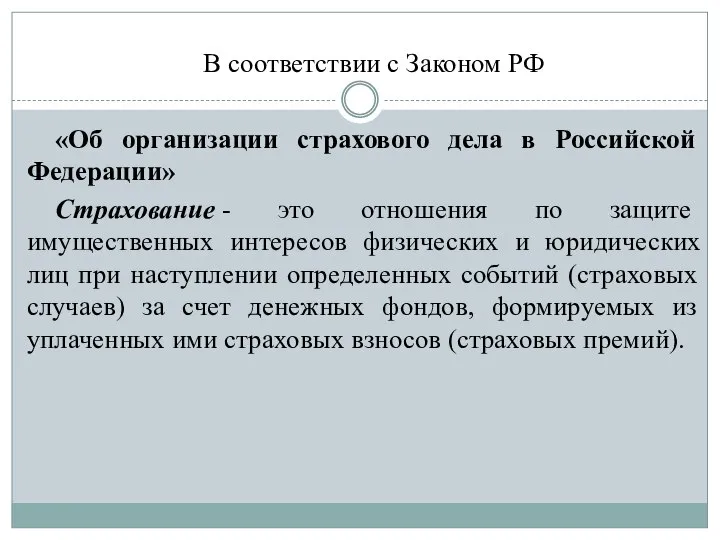 В соответствии с Законом РФ

«Об организации страхового дела в Российской Федерации»

Страхование - это отношения по защите имущественных интересов физических и юридических лиц при наступлении определенных событий (страховых случаев) за счет денежных фондов, формируемых из уплаченных ими страховых взносов (страховых премий).